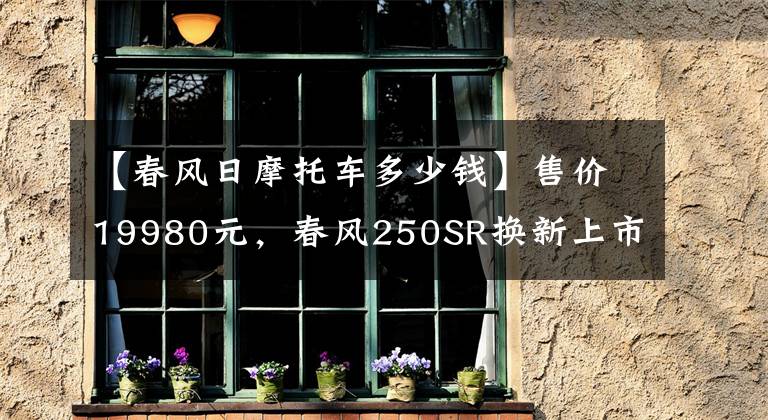 【春风日摩托车多少钱】售价19980元，春风250SR换新上市